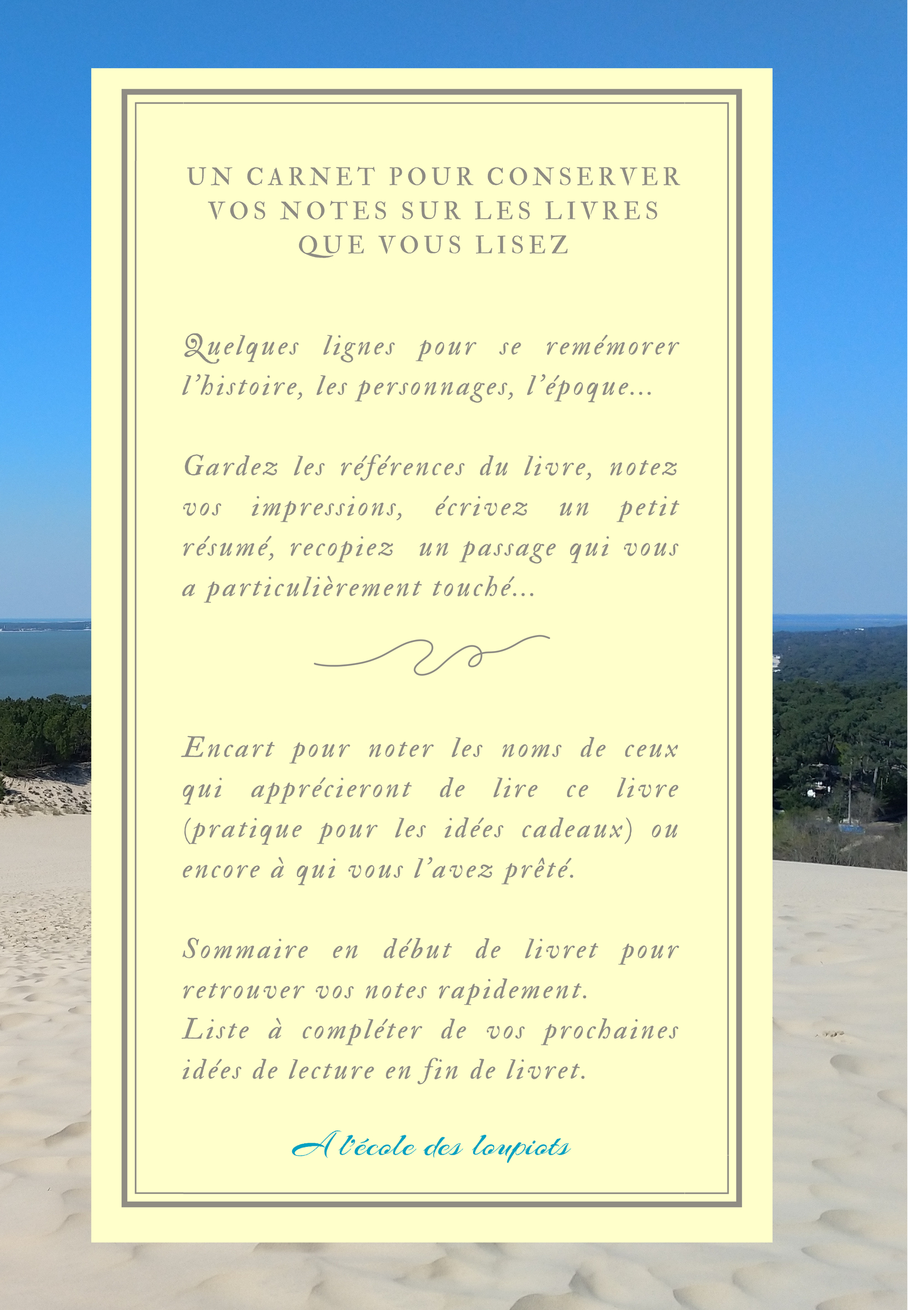 UN CARNET POUR CONSERVER
VOS NOTES SUR LES LIVRES
QUE VOUS LISEZ

Quelques lignes pour se remémorer l'histoire, les personnages, l'époque...

Gardez les références du livre, notez vos impressions, écrivez un petit résumé, recopiez un passage qui vous a particulièrement touché...

Encart pour noter les noms de ceux qui apprécieront de lire ce livre (pratique pour les idées cadeaux) ou encore à qui vous l'avez prêté.

Sommaire en début de livret pour retrouver vos notes rapidement.
Liste à compléter de vos prochaines idées de lecture en fin de livret.

A l'école des loupiots